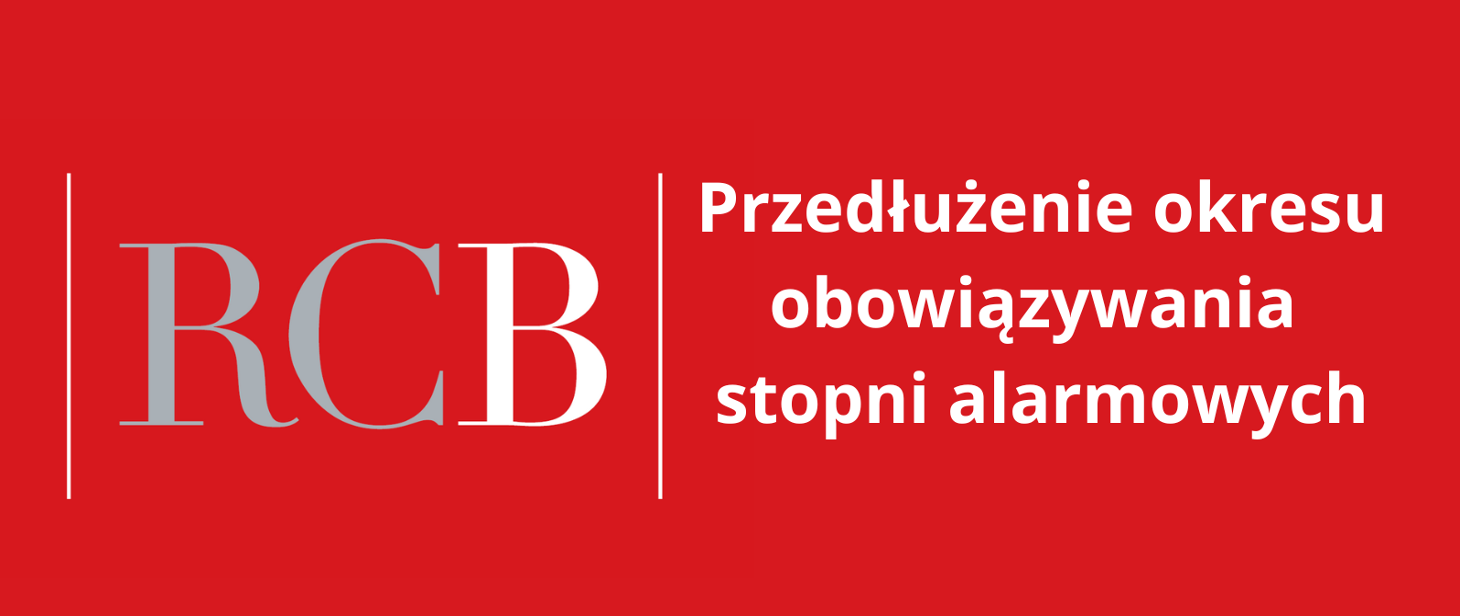 RCB

Przedłużenie okresu obowiązywania stopni alarmowych